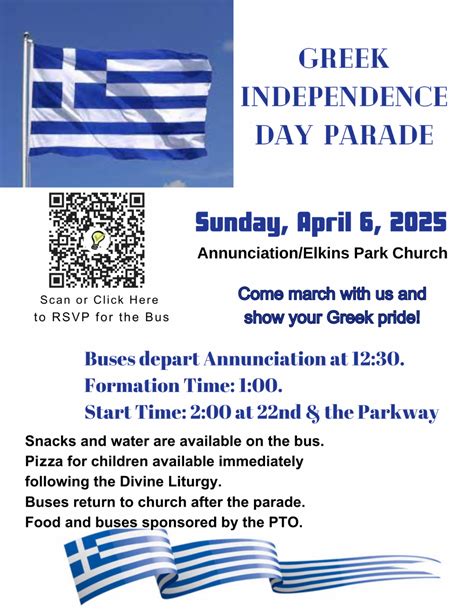 GREEK INDEPENDENCE DAY PARADE

Scan or Click Here to RSVP for the Bus

Sunday, April 6, 2025

Annunciation/Elkins Park Church

Come march with us and show your Greek pride!

Buses depart Annunciation at 12:30.
Formation Time: 1:00.
Start Time: 2:00 at 22nd & the Parkway

Snacks and water are available on the bus.
Pizza for children available immediately following the Divine Liturgy.
Buses return to church after the parade.
Food and buses sponsored by the PTO.